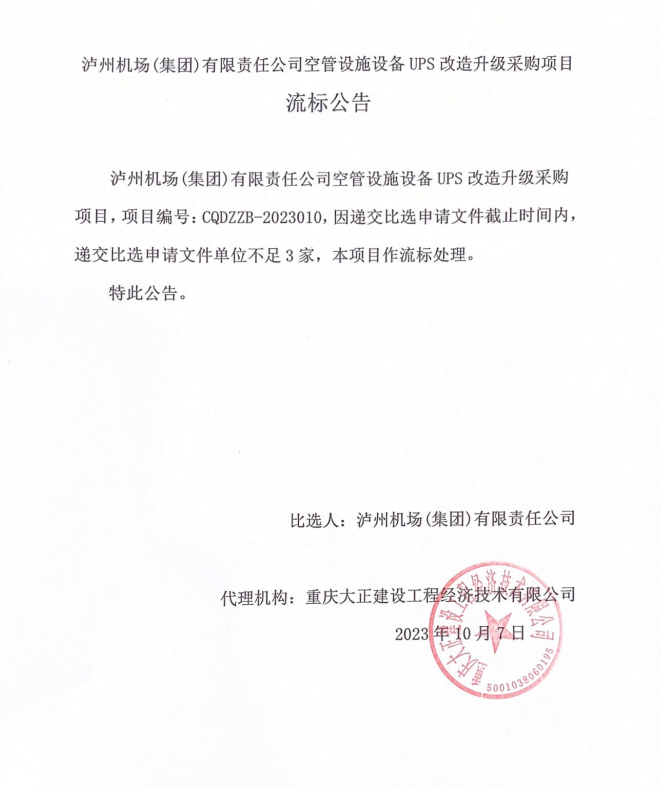 泸州机场(集团)有限责任公司空管设施设备 UPS 改造升级采购项目

流标公告

泸州机场(集团)有限责任公司空管设施设备 UPS 改造升级采购项目，项目编号：CQDZZB-2023010，因递交比选申请文件截止时间内，递交比选申请文件单位不足 3 家，本项目作流标处理。

特此公告。

比选人：泸州机场(集团)有限责任公司

代理机构：重庆大正建设工程经济技术有限公司

2023 年 10 月 7 日

重庆大正建设工程经济技术有限公司

5001038060195